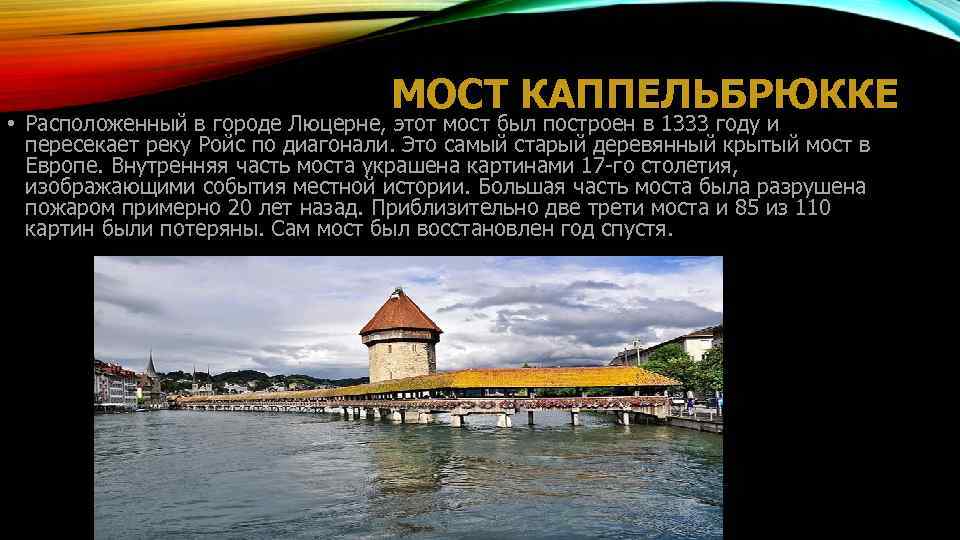 МОСТ КАППЕЛЬБРЮККЕ

• Расположенный в городе Люцерне, этот мост был построен в 1333 году и пересекает реку Ройс по диагонали. Это самый старый деревянный крытый мост в Европе. Внутренняя часть моста украшена картинами 17-го столетия, изображающими события местной истории. Большая часть моста была разрушена пожаром примерно 20 лет назад. Приблизительно две трети моста и 85 из 110 картин были потеряны. Сам мост был восстановлен год спустя.